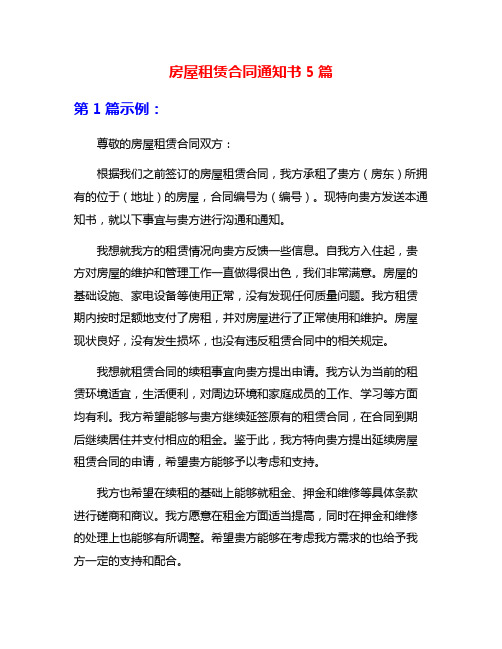 房屋租赁合同通知书 5 篇

第 1 篇示例：

尊敬的房屋租赁合同双方：

根据我们之前签订的房屋租赁合同，我方承租了贵方（房东）所拥有的位于（地址）的房屋，合同编号为（编号）。现特向贵方发送本通知书，就以下事宜与贵方进行沟通和通知。

我想就我方的租赁情况向贵方反馈一些信息。自我方入住起，贵方对房屋的维护和管理工作一直做得很出色，我们非常满意。房屋的基础设施、家电设备等使用正常，没有发现任何质量问题。我方租赁期内按时足额地支付了房租，并对房屋进行了正常使用和维护。房屋现状良好，没有发生损坏，也没有违反租赁合同中的相关规定。

我想就租赁合同的续租事宜向贵方提出申请。我方认为当前的租赁环境适宜，生活便利，对周边环境和家庭成员的工作、学习等方面均有利。我方希望能够与贵方继续延签原有的租赁合同，在合同到期后继续居住并支付相应的租金。鉴于此，我方特向贵方提出延续房屋租赁合同的申请，希望贵方能够予以考虑和支持。

我方也希望在续租的基础上能够就租金、押金和维修等具体条款进行磋商和商议。我方愿意在租金方面适当提高，同时在押金和维修的处理上也能够有所调整。希望贵方能够在考虑我方需求的也给予我方一定的支持和配合。